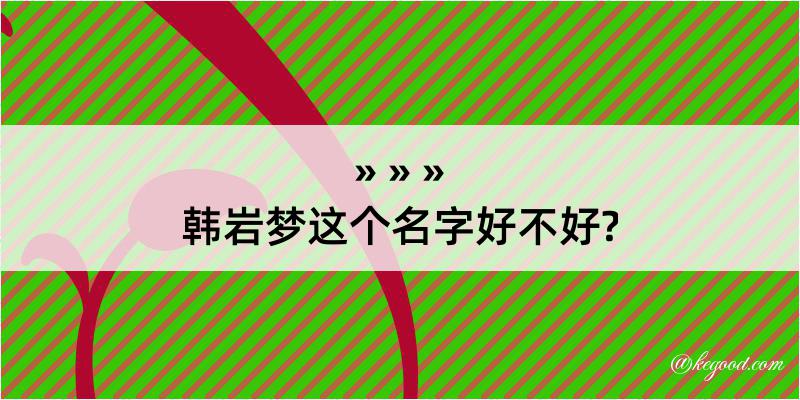 » » »
韩岩梦这个名字好不好?

@kegood.com